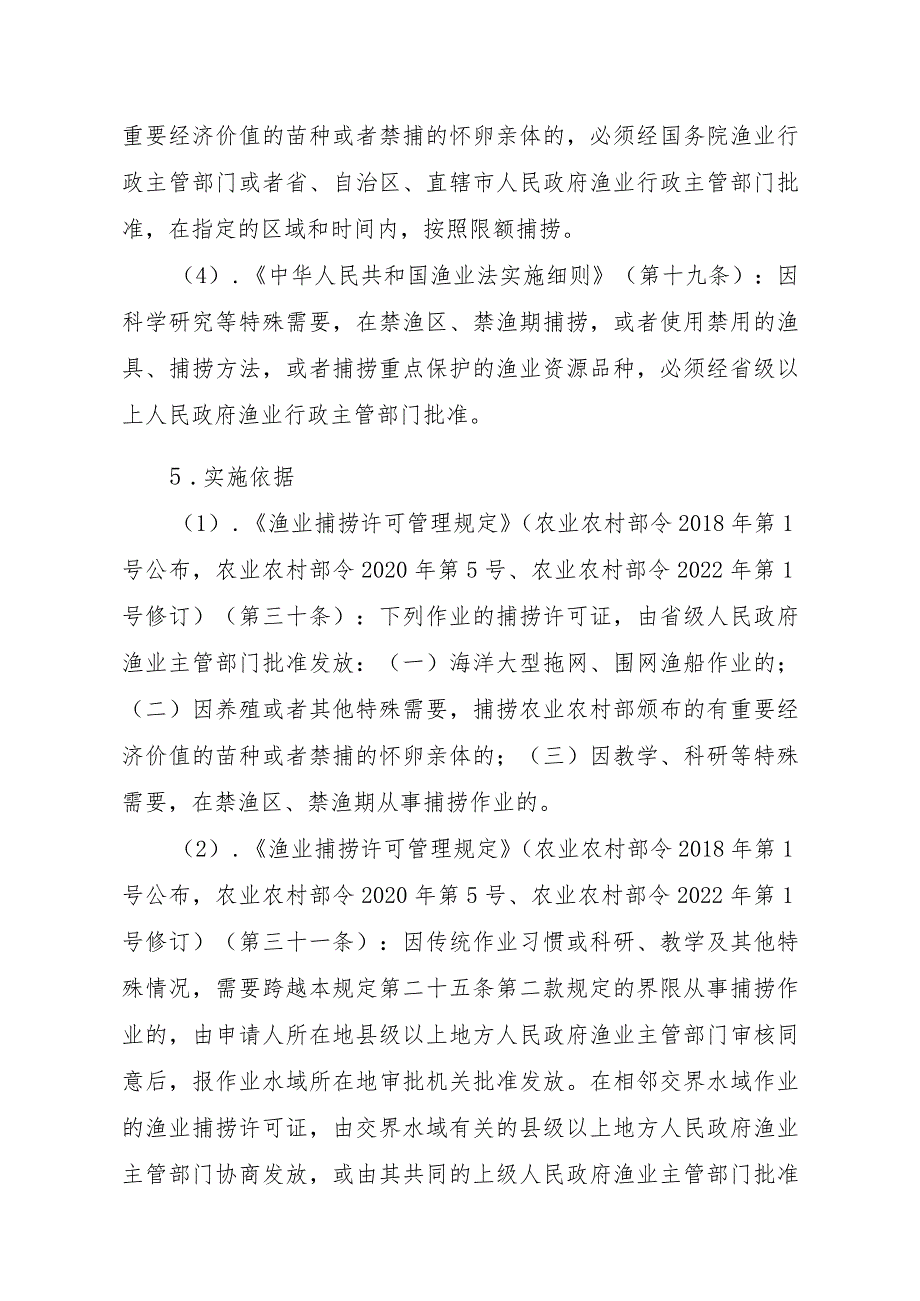 重要经济价值的苗种或者禁捕的怀卵亲体的，必须经国务院渔业行政主管部门或者省、自治区、直辖市人民政府渔业行政主管部门批准，在指定的区域和时间内，按照限额捕捞。

（4）.《中华人民共和国渔业法实施细则》（第十九条）：因科学研究等特殊需要，在禁渔区、禁渔期捕捞，或者使用禁用的渔具、捕捞方法，或者捕捞重点保护的渔业资源品种，必须经省级以上人民政府渔业行政主管部门批准。

5．实施依据

（1）.《渔业捕捞许可管理规定》（农业农村部令2018年第1号公布，农业农村部令2020年第5号、农业农村部令2022年第1号修订）（第三十条）：下列作业的捕捞许可证，由省级人民政府渔业主管部门批准发放：（一）海洋大型拖网、围网渔船作业的；（二）因养殖或者其他特殊需要，捕捞农业农村部颁布的有重要经济价值的苗种或者禁捕的怀卵亲体的；（三）因教学、科研等特殊需要，在禁渔区、禁渔期从事捕捞作业的。

（2）.《渔业捕捞许可管理规定》（农业农村部令2018年第1号公布，农业农村部令2020年第5号、农业农村部令2022年第1号修订）（第三十一条）：因传统作业习惯或科研、教学及其他特殊情况，需要跨越本规定第二十五条第二款规定的界限从事捕捞作业的，由申请人所在地县级以上地方人民政府渔业主管部门审核同意后，报作业水域所在地审批机关批准发放。在相邻交界水域作业的渔业捕捞许可证，由交界水域有关的县级以上地方人民政府渔业主管部门协商发放，或由其共同的上级人民政府渔业主管部门批准